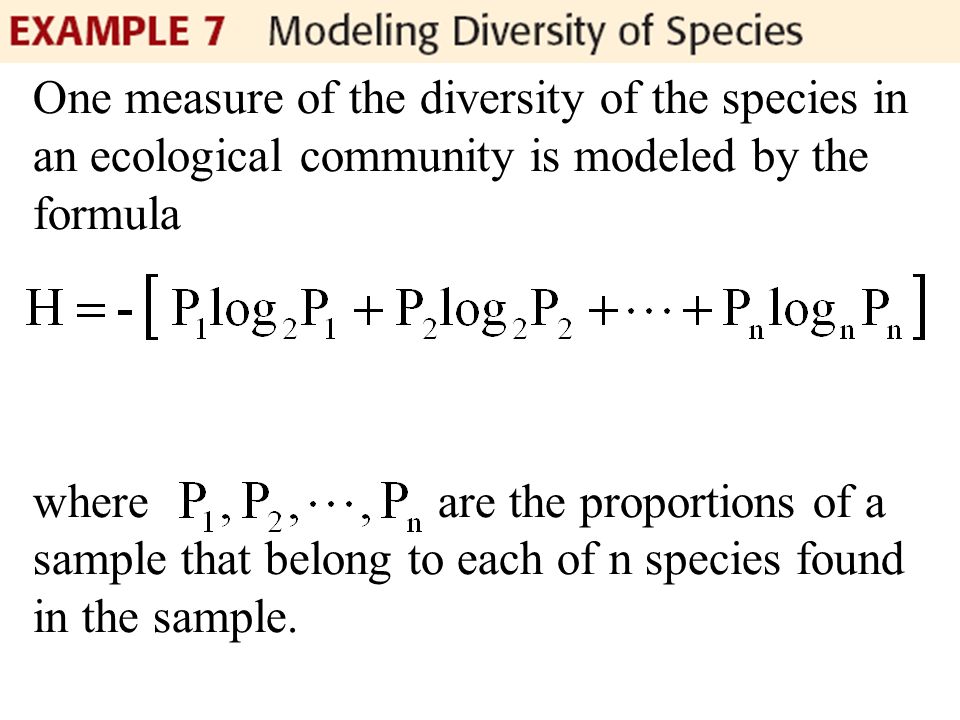 EXAMPLE 7 Modeling Diversity of Species

One measure of the diversity of the species in an ecological community is modeled by the formula

$H = -\left[ P_1 \log_2 P_1 + P_2 \log_2 P_2 + \cdots + P_n \log_n P_n \right]$

where $P_1, P_2, \cdots, P_n$ are the proportions of a sample that belong to each of n species found in the sample.